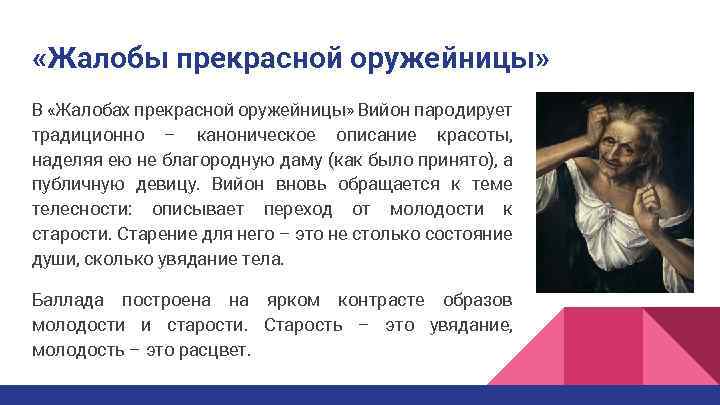 «Жалобы прекрасной оружейницы»

В «Жалобах прекрасной оружейницы» Вийон пародирует традиционно – каноническое описание красоты, наделяя ею не благородную даму (как было принято), а публичную девицу. Вийон вновь обращается к теме телесности: описывает переход от молодости к старости. Старение для него – это не столько состояние души, сколько увядание тела.

Баллада построена на ярком контрасте образов молодости и старости. Старость – это увядание, молодость – это расцвет.